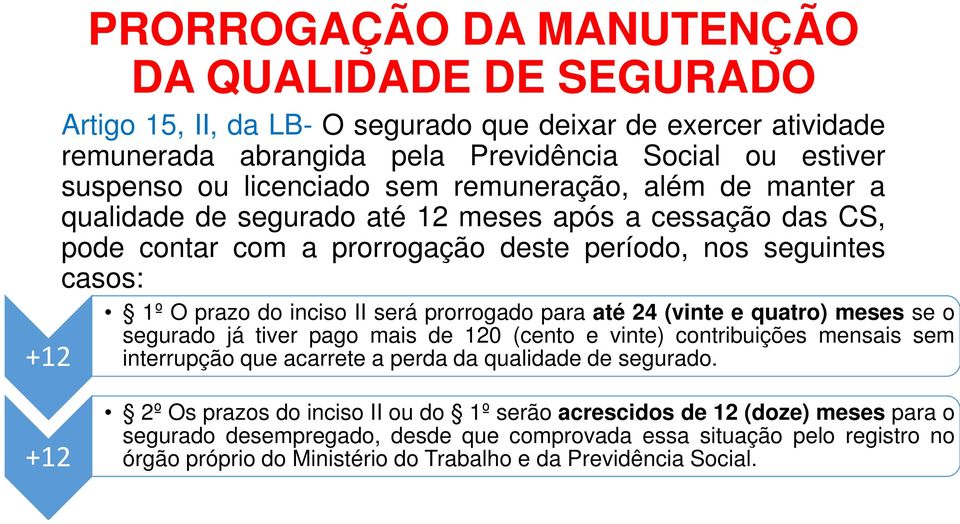 PRORROGAÇÃO DA MANUTENÇÃO DA QUALIDADE DE SEGURADO

Artigo 15, II, da LB- O segurado que deixar de exercer atividade remunerada abrangida pela Previdência Social ou estiver suspenso ou licenciado sem remuneração, além de manter a qualidade de segurado até 12 meses após a cessação das CS, pode contar com a prorrogação deste período, nos seguintes casos:

+12

• § 1º O prazo do inciso II será prorrogado para até 24 (vinte e quatro) meses se o segurado já tiver pago mais de 120 (cento e vinte) contribuições mensais sem interrupção que acarrete a perda da qualidade de segurado.

+12

• § 2º Os prazos do inciso II ou do § 1º serão acrescidos de 12 (doze) meses para o segurado desempregado, desde que comprovada essa situação pelo registro no órgão próprio do Ministério do Trabalho e da Previdência Social.